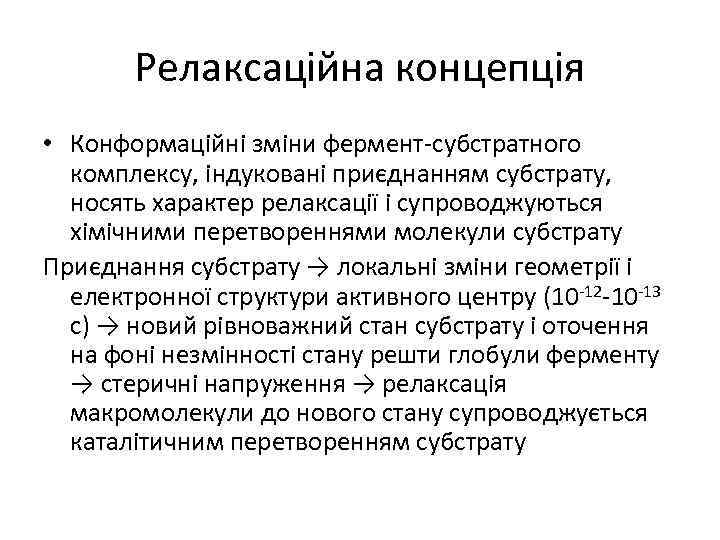 Релаксаційна концепція

• Конформаційні зміни фермент-субстратного комплексу, індуковані приєднанням субстрату, носять характер релаксації і супроводжуються хімічними перетвореннями молекули субстрату

Приєднання субстрату → локальні зміни геометрії і електронної структури активного центру ($10^{-12}$-$10^{-13}$ с) → новий рівноважний стан субстрату і оточення на фоні незмінності стану решти глобули ферменту → стеричні напруження → релаксація макромолекули до нового стану супроводжується каталітичним перетворенням субстрату